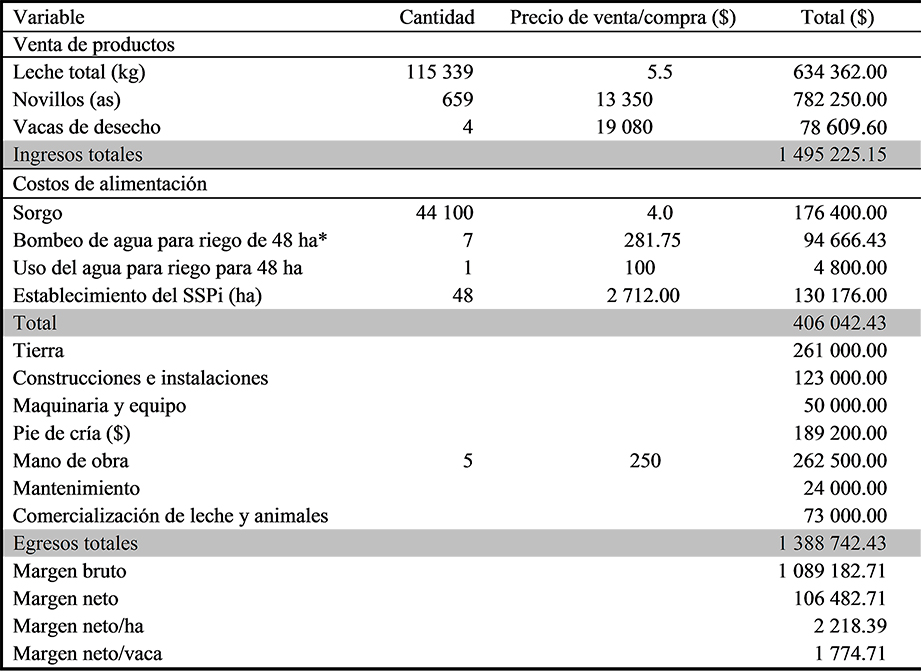 | Variable | Cantidad | Precio de venta/compra ($) | Total ($) |
|---|---|---|---|
| Venta de productos | | | |
| Leche total (kg) | 115 339 | 5.5 | 634 362.00 |
| Novillos (as) | 659 | 13 350 | 782 250.00 |
| Vacas de desecho | 4 | 19 080 | 78 609.60 |
| Ingresos totales | | | 1 495 225.15 |
| Costos de alimentación | | | |
| Sorgo | 44 100 | 4.0 | 176 400.00 |
| Bombeo de agua para riego de 48 ha* | 7 | 281.75 | 94 666.43 |
| Uso del agua para riego para 48 ha | 1 | 100 | 4 800.00 |
| Establecimiento del SSPi (ha) | 48 | 2 712.00 | 130 176.00 |
| Total | | | 406 042.43 |
| Tierra | | | 261 000.00 |
| Construcciones e instalaciones | | | 123 000.00 |
| Maquinaria y equipo | | | 50 000.00 |
| Pie de cría ($) | | | 189 200.00 |
| Mano de obra | 5 | 250 | 262 500.00 |
| Mantenimiento | | | 24 000.00 |
| Comercialización de leche y animales | | | 73 000.00 |
| Egresos totales | | | 1 388 742.43 |
| Margen bruto | | | 1 089 182.71 |
| Margen neto | | | 106 482.71 |
| Margen neto/ha | | | 2 218.39 |
| Margen neto/vaca | | | 1 774.71 |